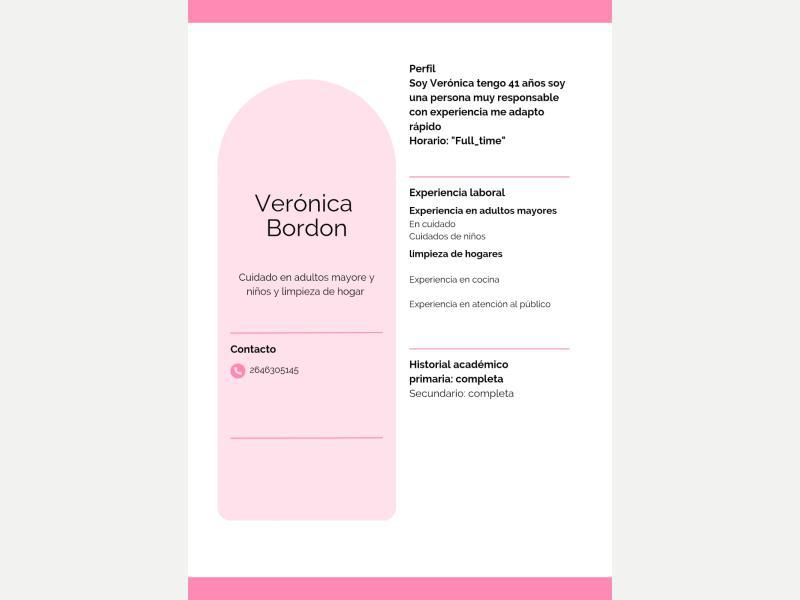 Verónica Bordon

Cuidado en adultos mayore y niños y limpieza de hogar

Contacto

2646305145

Perfil
Soy Verónica tengo 41 años soy una persona muy responsable con experiencia me adapto rápido
Horario: "Full_time"

Experiencia laboral

Experiencia en adultos mayores
En cuidado
Cuidados de niños

limpieza de hogares

Experiencia en cocina

Experiencia en atención al público

Historial académico
primaria: completa
Secundario: completa